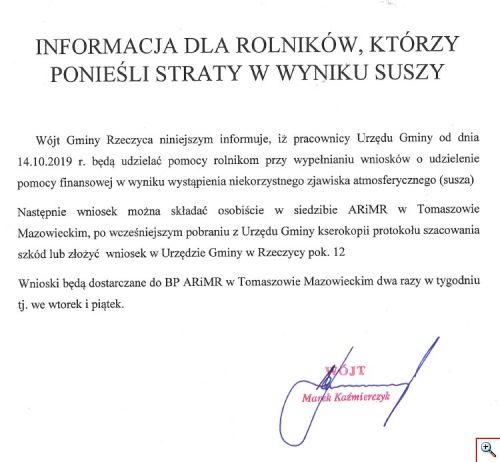 INFORMACJA DLA ROLNIKÓW, KTÓRZY PONIEŚLI STRATY W WYNIKU SUSZY

Wójt Gminy Rzeczyca niniejszym informuje, iż pracownicy Urzędu Gminy od dnia 14.10.2019 r. będą udzielać pomocy rolnikom przy wypełnianiu wniosków o udzielenie pomocy finansowej w wyniku wystąpienia niekorzystnego zjawiska atmosferycznego (susza)

Następnie wniosek można składać osobiście w siedzibie ARiMR w Tomaszowie Mazowieckim, po wcześniejszym pobraniu z Urzędu Gminy kserokopii protokołu szacowania szkód lub złożyć wniosek w Urzędzie Gminy w Rzeczycy pok. 12

Wnioski będą dostarczane do BP ARiMR w Tomaszowie Mazowieckim dwa razy w tygodniu tj. we wtorek i piątek.

WÓJT
Marek Kaźmierczyk